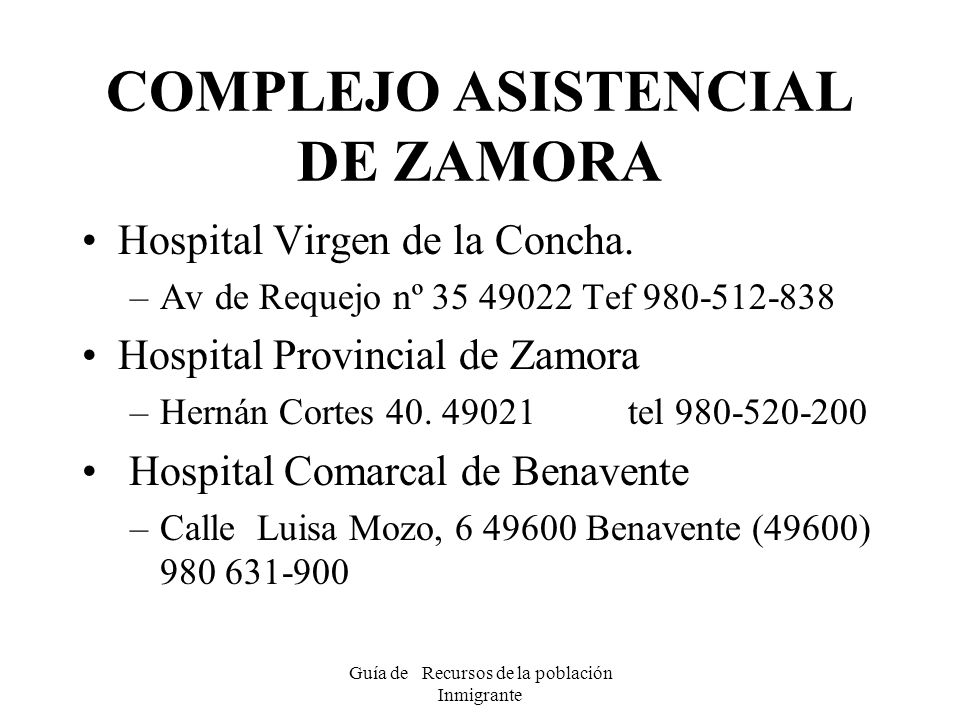 COMPLEJO ASISTENCIAL DE ZAMORA

• Hospital Virgen de la Concha.
– Av de Requejo nº 35 49022 Tef 980-512-838

• Hospital Provincial de Zamora
– Hernán Cortes 40. 49021 tel 980-520-200

• Hospital Comarcal de Benavente
– Calle Luisa Mozo, 6 49600 Benavente (49600) 980 631-900

Guía de Recursos de la población Inmigrante